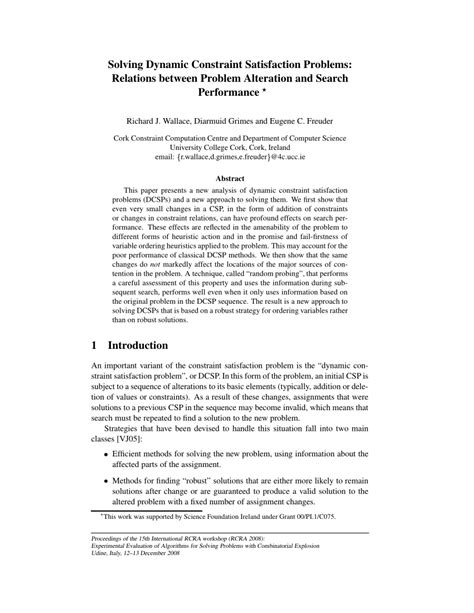 Solving Dynamic Constraint Satisfaction Problems: Relations between Problem Alteration and Search Performance *

Richard J. Wallace, Diarmuid Grimes and Eugene C. Freuder

Cork Constraint Computation Centre and Department of Computer Science
University College Cork, Cork, Ireland
email: {r.wallace,d.grimes,e.freuder}@4c.ucc.ie

Abstract

This paper presents a new analysis of dynamic constraint satisfaction problems (DCSPs) and a new approach to solving them. We first show that even very small changes in a CSP, in the form of addition of constraints or changes in constraint relations, can have profound effects on search performance. These effects are reflected in the amenability of the problem to different forms of heuristic action and in the promise and fail-firstness of variable ordering heuristics applied to the problem. This may account for the poor performance of classical DCSP methods. We then show that the same changes do not markedly affect the locations of the major sources of contention in the problem. A technique, called "random probing", that performs a careful assessment of this property and uses the information during subsequent search, performs well even when it only uses information based on the original problem in the DCSP sequence. The result is a new approach to solving DCSPs that is based on a robust strategy for ordering variables rather than on robust solutions.

1 Introduction

An important variant of the constraint satisfaction problem is the "dynamic constraint satisfaction problem", or DCSP. In this form of the problem, an initial CSP is subject to a sequence of alterations to its basic elements (typically, addition or deletion of values or constraints). As a result of these changes, assignments that were solutions to a previous CSP in the sequence may become invalid, which means that search must be repeated to find a solution to the new problem.

Strategies that have been devised to handle this situation fall into two main classes [VJ05]:

• Efficient methods for solving the new problem, using information about the affected parts of the assignment.

• Methods for finding "robust" solutions that are either more likely to remain solutions after change or are guaranteed to produce a valid solution to the altered problem with a fixed number of assignment changes.

*This work was supported by Science Foundation Ireland under Grant 00/PI.1/C075.

Proceedings of the 15th International RCRA workshop (RCRA 2008):
Experimental Evaluation of Algorithms for Solving Problems with Combinatorial Explosion
Udine, Italy, 12–13 December 2008